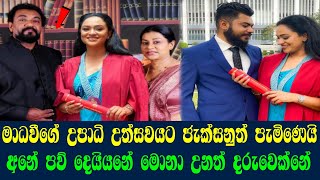 මාධවීගේ උපාධි උත්සවයට ජැක්සනුත් පැමිණෙයි
අනේ පව් දෙයියනේ මොනා උනත් දරුවෙක්නේ